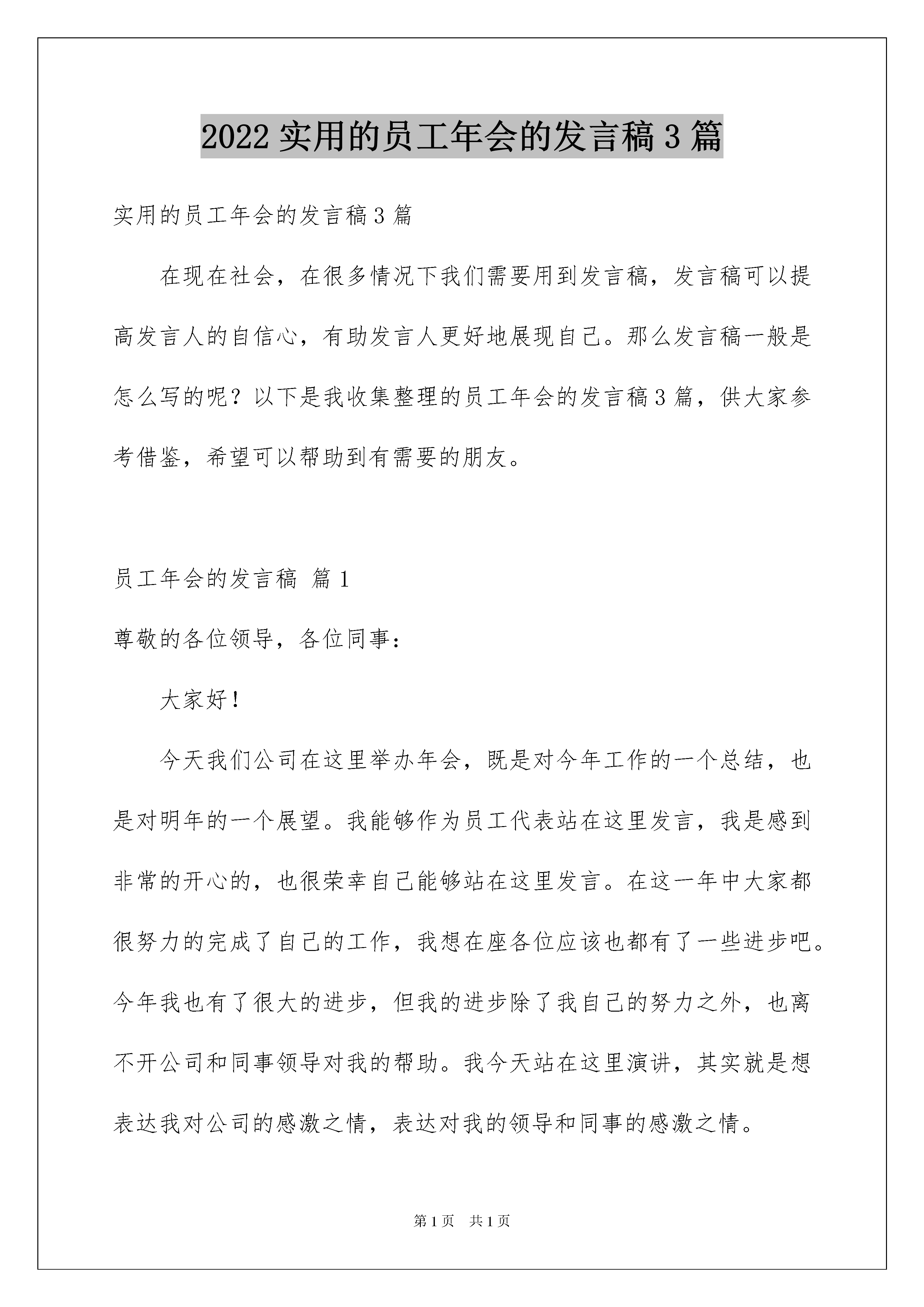 2022 实用的员工年会的发言稿 3 篇

实用的员工年会的发言稿 3 篇

在现在社会，在很多情况下我们需要用到发言稿，发言稿可以提高发言人的自信心，有助发言人更好地展现自己。那么发言稿一般是怎么写的呢？以下是我收集整理的员工年会的发言稿 3 篇，供大家参考借鉴，希望可以帮助到有需要的朋友。

员工年会的发言稿 篇 1

尊敬的各位领导，各位同事：

大家好！

今天我们公司在这里举办年会，既是对今年工作的一个总结，也是对明年的一个展望。我能够作为员工代表站在这里发言，我是感到非常的开心的，也很荣幸自己能够站在这里发言。在这一年中大家都很努力的完成了自己的工作，我想在座各位应该也都有了一些进步吧。今年我也有了很大的进步，但我的进步除了我自己的努力之外，也离不开公司和同事领导对我的帮助。我今天站在这里演讲，其实就是想表达我对公司的感激之情，表达对我的领导和同事的感激之情。

第 1 页　共 1 页